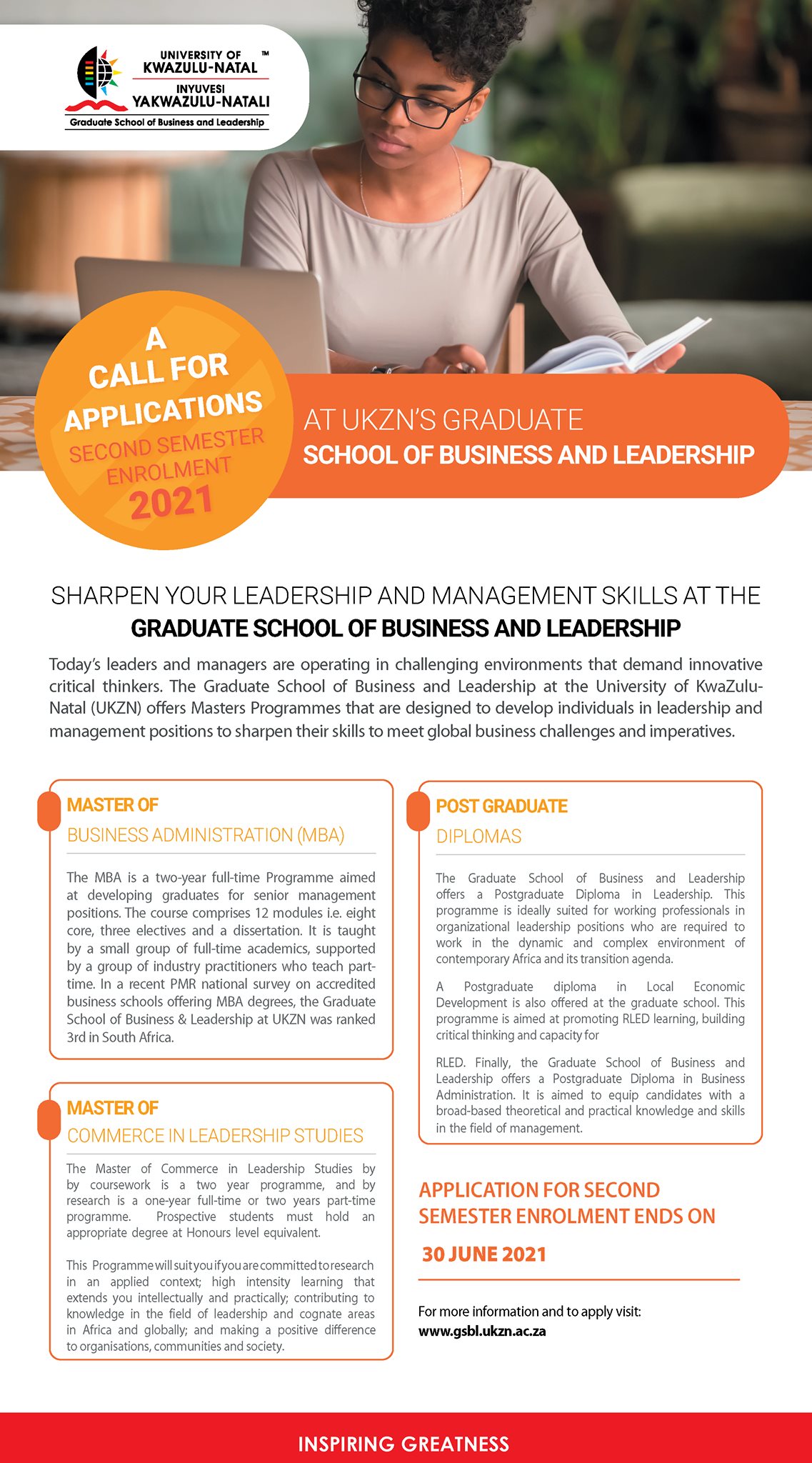 UNIVERSITY OF KWAZULU-NATAL ™
INYUVESI YAKWAZULU-NATALI
Graduate School of Business and Leadership

A CALL FOR APPLICATIONS
SECOND SEMESTER ENROLMENT
2021

AT UKZN'S GRADUATE
SCHOOL OF BUSINESS AND LEADERSHIP

SHARPEN YOUR LEADERSHIP AND MANAGEMENT SKILLS AT THE
GRADUATE SCHOOL OF BUSINESS AND LEADERSHIP

Today's leaders and managers are operating in challenging environments that demand innovative critical thinkers. The Graduate School of Business and Leadership at the University of KwaZulu-Natal (UKZN) offers Masters Programmes that are designed to develop individuals in leadership and management positions to sharpen their skills to meet global business challenges and imperatives.

MASTER OF
BUSINESS ADMINISTRATION (MBA)

The MBA is a two-year full-time Programme aimed at developing graduates for senior management positions. The course comprises 12 modules i.e. eight core, three electives and a dissertation. It is taught by a small group of full-time academics, supported by a group of industry practitioners who teach part-time. In a recent PMR national survey on accredited business schools offering MBA degrees, the Graduate School of Business & Leadership at UKZN was ranked 3rd in South Africa.

MASTER OF
COMMERCE IN LEADERSHIP STUDIES

The Master of Commerce in Leadership Studies by by coursework is a two year programme, and by research is a one-year full-time or two years part-time programme. Prospective students must hold an appropriate degree at Honours level equivalent.

This Programme will suit you if you are committed to research in an applied context; high intensity learning that extends you intellectually and practically; contributing to knowledge in the field of leadership and cognate areas in Africa and globally; and making a positive difference to organisations, communities and society.

POST GRADUATE
DIPLOMAS

The Graduate School of Business and Leadership offers a Postgraduate Diploma in Leadership. This programme is ideally suited for working professionals in organizational leadership positions who are required to work in the dynamic and complex environment of contemporary Africa and its transition agenda.

A Postgraduate diploma in Local Economic Development is also offered at the graduate school. This programme is aimed at promoting RLED learning, building critical thinking and capacity for

RLED. Finally, the Graduate School of Business and Leadership offers a Postgraduate Diploma in Business Administration. It is aimed to equip candidates with a broad-based theoretical and practical knowledge and skills in the field of management.

APPLICATION FOR SECOND SEMESTER ENROLMENT ENDS ON
30 JUNE 2021

For more information and to apply visit:
www.gsbl.ukzn.ac.za

INSPIRING GREATNESS